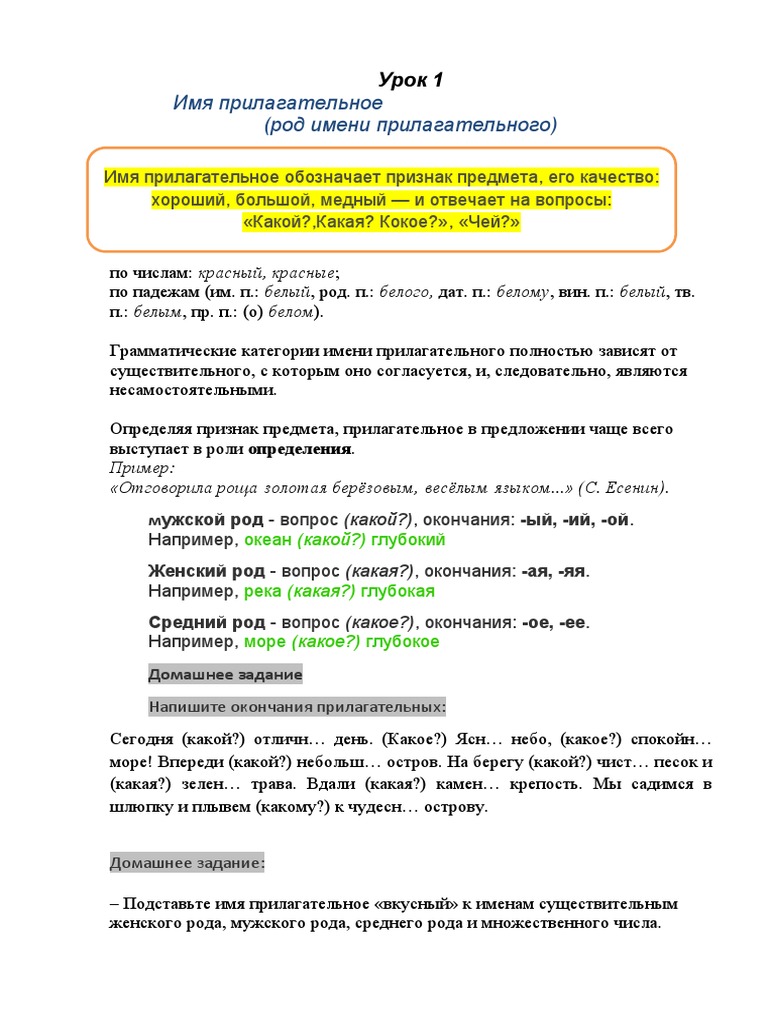 Урок 1
Имя прилагательное
(род имени прилагательного)

Имя прилагательное обозначает признак предмета, его качество: хороший, большой, медный — и отвечает на вопросы: «Какой?,Какая? Кокое?», «Чей?»

по числам: красный, красные;
по падежам (им. п.: белый, род. п.: белого, дат. п.: белому, вин. п.: белый, тв. п.: белым, пр. п.: (о) белом).

Грамматические категории имени прилагательного полностью зависят от существительного, с которым оно согласуется, и, следовательно, являются несамостоятельными.

Определяя признак предмета, прилагательное в предложении чаще всего выступает в роли определения.
Пример:
«Отговорила роща золотая берёзовым, весёлым языком...» (С. Есенин).

мужской род - вопрос (какой?), окончания: -ый, -ий, -ой.
Например, океан (какой?) глубокий

Женский род - вопрос (какая?), окончания: -ая, -яя.
Например, река (какая?) глубокая

Средний род - вопрос (какое?), окончания: -ое, -ее.
Например, море (какое?) глубокое

Домашнее задание

Напишите окончания прилагательных:

Сегодня (какой?) отличн… день. (Какое?) Ясн… небо, (какое?) спокойн… море! Впереди (какой?) небольш… остров. На берегу (какой?) чист… песок и (какая?) зелен… трава. Вдали (какая?) камен… крепость. Мы садимся в шлюпку и плывем (какому?) к чудесн… острову.

Домашнее задание:

– Подставьте имя прилагательное «вкусный» к именам существительным женского рода, мужского рода, среднего рода и множественного числа.